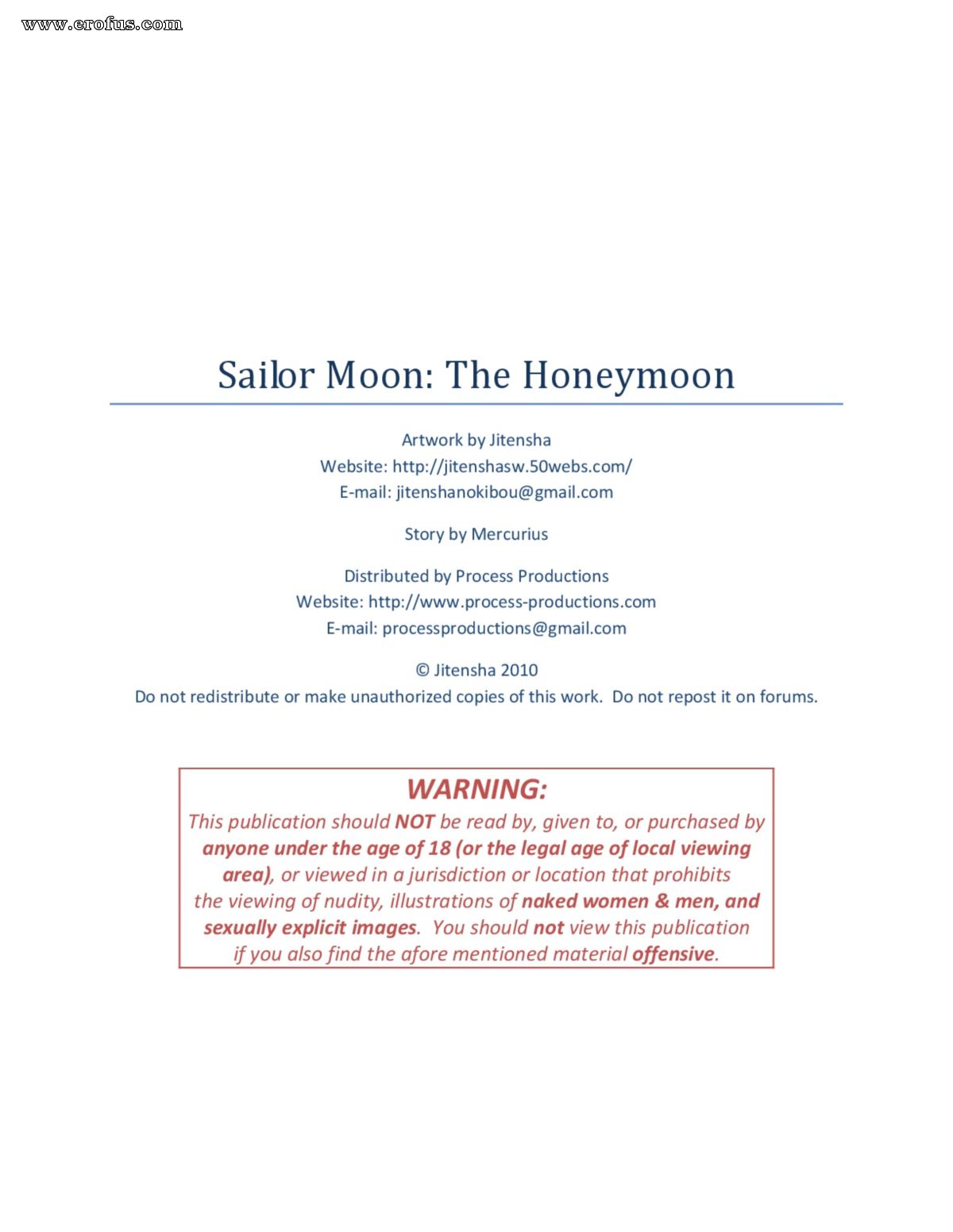 www.erofus.com

Sailor Moon: The Honeymoon

Artwork by Jitensha
Website: http://jitenshasw.50webs.com/
E-mail: jitenshanokibou@gmail.com

Story by Mercurius

Distributed by Process Productions
Website: http://www.process-productions.com
E-mail: processproductions@gmail.com

© Jitensha 2010
Do not redistribute or make unauthorized copies of this work. Do not repost it on forums.

WARNING:
This publication should NOT be read by, given to, or purchased by anyone under the age of 18 (or the legal age of local viewing area), or viewed in a jurisdiction or location that prohibits the viewing of nudity, illustrations of naked women & men, and sexually explicit images. You should not view this publication if you also find the afore mentioned material offensive.